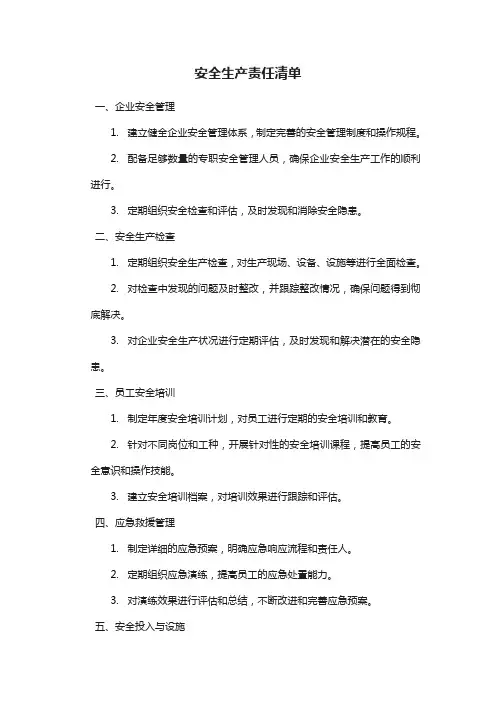 安全生产责任清单

一、企业安全管理

1. 建立健全企业安全管理体系，制定完善的安全管理制度和操作规程。

2. 配备足够数量的专职安全管理人员，确保企业安全生产工作的顺利进行。

3. 定期组织安全检查和评估，及时发现和消除安全隐患。

二、安全生产检查

1. 定期组织安全生产检查，对生产现场、设备、设施等进行全面检查。

2. 对检查中发现的问题及时整改，并跟踪整改情况，确保问题得到彻底解决。

3. 对企业安全生产状况进行定期评估，及时发现和解决潜在的安全隐患。

三、员工安全培训

1. 制定年度安全培训计划，对员工进行定期的安全培训和教育。

2. 针对不同岗位和工种，开展针对性的安全培训课程，提高员工的安全意识和操作技能。

3. 建立安全培训档案，对培训效果进行跟踪和评估。

四、应急救援管理

1. 制定详细的应急预案，明确应急响应流程和责任人。

2. 定期组织应急演练，提高员工的应急处置能力。

3. 对演练效果进行评估和总结，不断改进和完善应急预案。

五、安全投入与设施